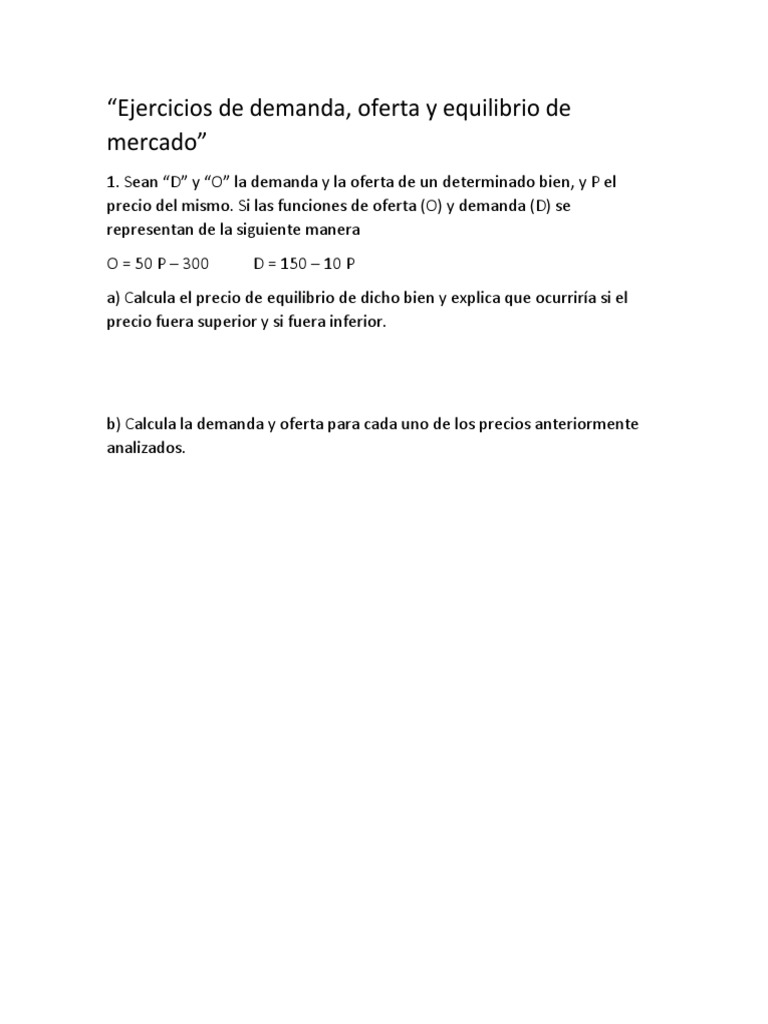 “Ejercicios de demanda, oferta y equilibrio de mercado”

1. Sean “D” y “O” la demanda y la oferta de un determinado bien, y P el precio del mismo. Si las funciones de oferta (O) y demanda (D) se representan de la siguiente manera

O = 50 P – 300 D = 150 – 10 P

a) Calcula el precio de equilibrio de dicho bien y explica que ocurriría si el precio fuera superior y si fuera inferior.

b) Calcula la demanda y oferta para cada uno de los precios anteriormente analizados.